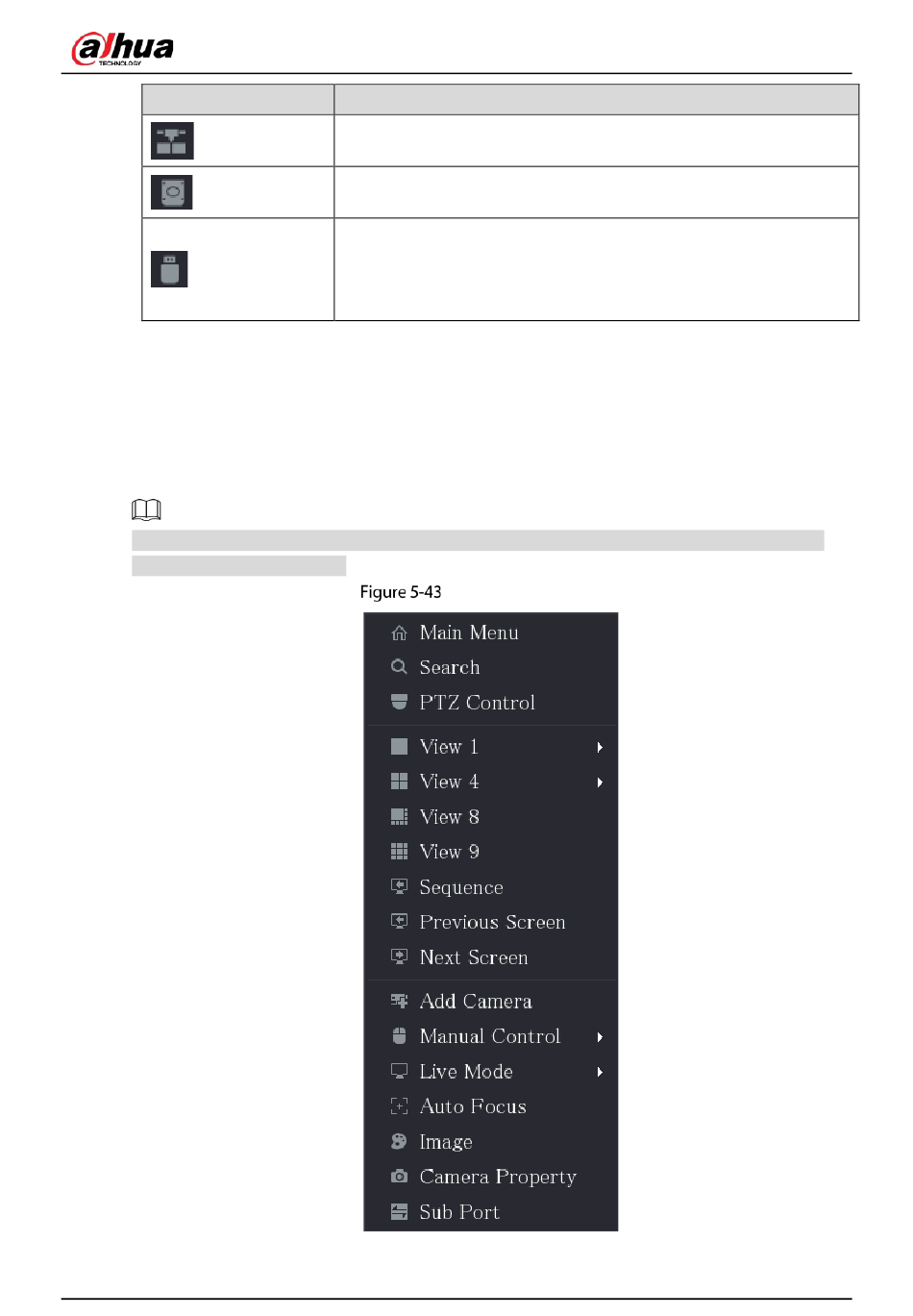 alhua
TECHNOLOGY

Figure 5-43

Main Menu
Search
PTZ Control
View 1
View 4
View 8
View 9
Sequence
Previous Screen
Next Screen
Add Camera
Manual Control
Live Mode
Auto Focus
Image
Camera Property
Sub Port